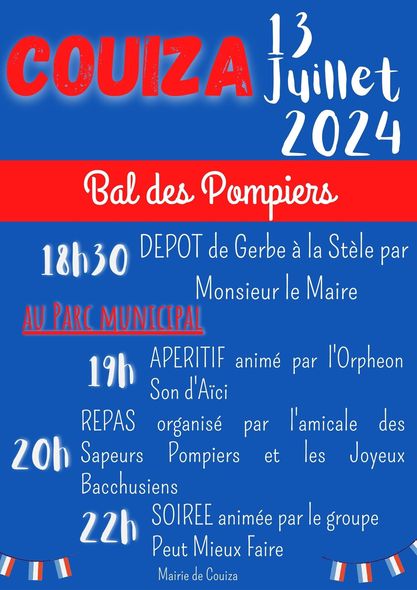 COUIZA

13 Juillet 2024

Bal des Pompiers

18h30 DEPOT de Gerbe à la Stèle par Monsieur le Maire

AU PARC MUNICIPAL

19h APERITIF animé par l'Orpheon Son d'Aïci

20h REPAS organisé par l'amicale des Sapeurs Pompiers et les Joyeux Bacchusiens

22h SOIREE animée par le groupe Peut Mieux Faire

Mairie de Couiza